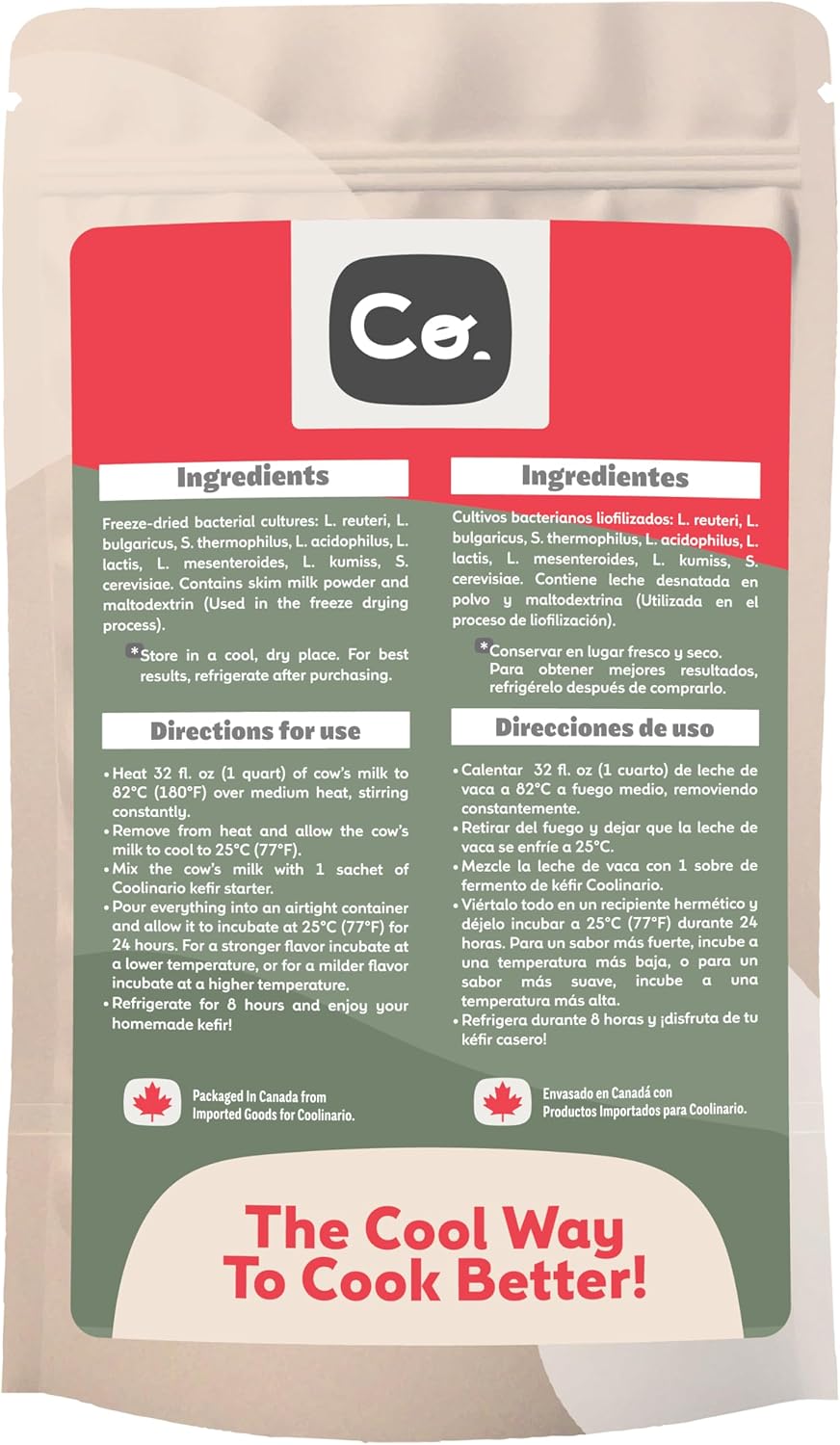 Co.

Ingredients

Freeze-dried bacterial cultures: L. reuteri, L. bulgaricus, S. thermophilus, L. acidophilus, L. lactis, L. mesenteroides, L. kumiss, S. cerevisiae. Contains skim milk powder and maltodextrin (Used in the freeze drying process).

*Store in a cool, dry place. For best results, refrigerate after purchasing.

Directions for use

• Heat 32 fl. oz (1 quart) of cow's milk to 82°C (180°F) over medium heat, stirring constantly.
• Remove from heat and allow the cow's milk to cool to 25°C (77°F).
• Mix the cow's milk with 1 sachet of Coolinario kefir starter.
• Pour everything into an airtight container and allow it to incubate at 25°C (77°F) for 24 hours. For a stronger flavor incubate at a lower temperature, or for a milder flavor incubate at a higher temperature.
• Refrigerate for 8 hours and enjoy your homemade kefir!

Packaged In Canada from Imported Goods for Coolinario.

Ingredientes

Cultivos bacterianos liofilizados: L. reuteri, L. bulgaricus, S. thermophilus, L. acidophilus, L. lactis, L. mesenteroides, L. kumiss, S. cerevisiae. Contiene leche desnatada en polvo y maltodextrina (Utilizada en el proceso de liofilización).

*Conservar en lugar fresco y seco. Para obtener mejores resultados, refrigérelo después de comprarlo.

Direcciones de uso

• Calentar 32 fl. oz (1 cuarto) de leche de vaca a 82°C a fuego medio, removiendo constantemente.
• Retirar del fuego y dejar que la leche de vaca se enfríe a 25°C.
• Mezcle la leche de vaca con 1 sobre de fermento de kéfir Coolinario.
• Viértalo todo en un recipiente hermético y déjelo incubar a 25°C (77°F) durante 24 horas. Para un sabor más fuerte, incube a una temperatura más baja, o para un sabor más suave, incube a una temperatura más alta.
• Refrigera durante 8 horas y ¡disfruta de tu kéfir casero!

Envasado en Canadá con Productos Importados para Coolinario.

The Cool Way To Cook Better!